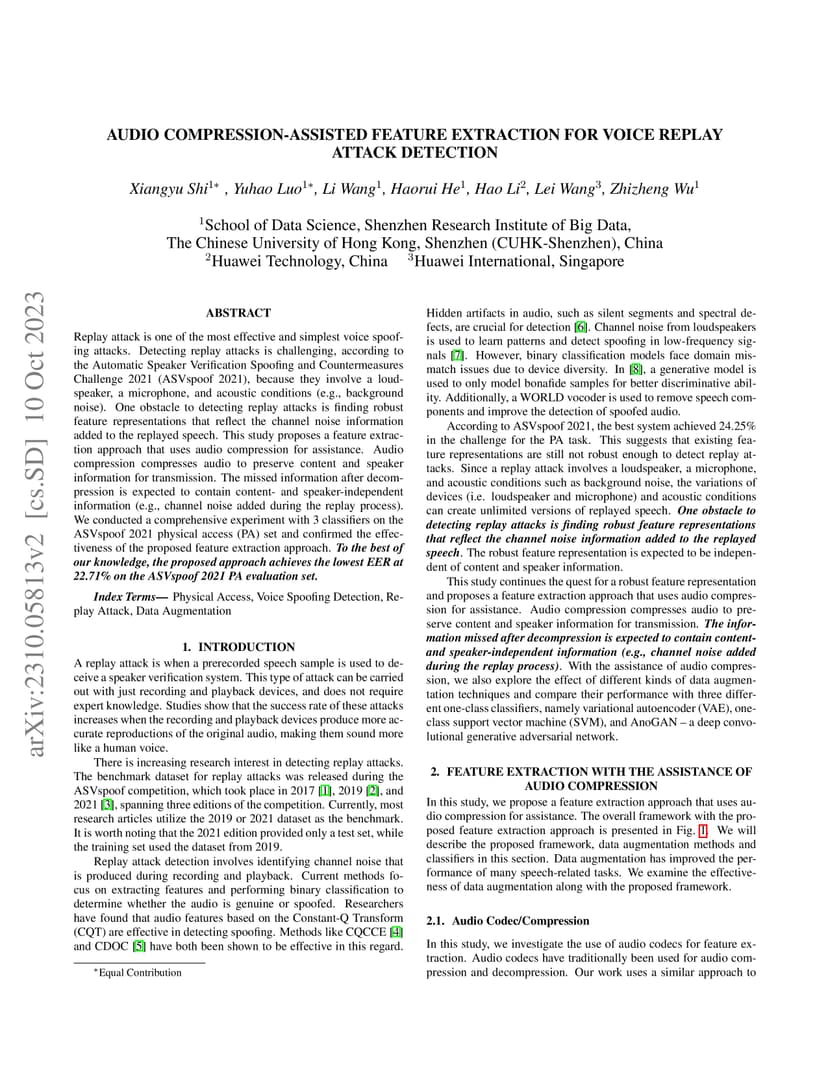 AUDIO COMPRESSION-ASSISTED FEATURE EXTRACTION FOR VOICE REPLAY ATTACK DETECTION

Xiangyu Shi$^{1*}$ , Yuhao Luo$^{1*}$, Li Wang$^{1}$, Haorui He$^{1}$, Hao Li$^{2}$, Lei Wang$^{3}$, Zhizheng Wu$^{1}$

$^{1}$School of Data Science, Shenzhen Research Institute of Big Data,
The Chinese University of Hong Kong, Shenzhen (CUHK-Shenzhen), China
$^{2}$Huawei Technology, China $^{3}$Huawei International, Singapore

arXiv:2310.05813v2 [cs.SD] 10 Oct 2023

ABSTRACT

Replay attack is one of the most effective and simplest voice spoofing attacks. Detecting replay attacks is challenging, according to the Automatic Speaker Verification Spoofing and Countermeasures Challenge 2021 (ASVspoof 2021), because they involve a loudspeaker, a microphone, and acoustic conditions (e.g., background noise). One obstacle to detecting replay attacks is finding robust feature representations that reflect the channel noise information added to the replayed speech. This study proposes a feature extraction approach that uses audio compression for assistance. Audio compression compresses audio to preserve content and speaker information for transmission. The missed information after decompression is expected to contain content- and speaker-independent information (e.g., channel noise added during the replay process). We conducted a comprehensive experiment with 3 classifiers on the ASVspoof 2021 physical access (PA) set and confirmed the effectiveness of the proposed feature extraction approach. To the best of our knowledge, the proposed approach achieves the lowest EER at 22.71% on the ASVspoof 2021 PA evaluation set.

Index Terms— Physical Access, Voice Spoofing Detection, Replay Attack, Data Augmentation

1. INTRODUCTION

A replay attack is when a prerecorded speech sample is used to deceive a speaker verification system. This type of attack can be carried out with just recording and playback devices, and does not require expert knowledge. Studies show that the success rate of these attacks increases when the recording and playback devices produce more accurate reproductions of the original audio, making them sound more like a human voice.

There is increasing research interest in detecting replay attacks. The benchmark dataset for replay attacks was released during the ASVspoof competition, which took place in 2017 [1], 2019 [2], and 2021 [3], spanning three editions of the competition. Currently, most research articles utilize the 2019 or 2021 dataset as the benchmark. It is worth noting that the 2021 edition provided only a test set, while the training set used the dataset from 2019.

Replay attack detection involves identifying channel noise that is produced during recording and playback. Current methods focus on extracting features and performing binary classification to determine whether the audio is genuine or spoofed. Researchers have found that audio features based on the Constant-Q Transform (CQT) are effective in detecting spoofing. Methods like CQCCE [4] and CDOC [5] have both been shown to be effective in this regard.

*Equal Contribution

Hidden artifacts in audio, such as silent segments and spectral defects, are crucial for detection [6]. Channel noise from loudspeakers is used to learn patterns and detect spoofing in low-frequency signals [7]. However, binary classification models face domain mismatch issues due to device diversity. In [8], a generative model is used to only model bonafide samples for better discriminative ability. Additionally, a WORLD vocoder is used to remove speech components and improve the detection of spoofed audio.

According to ASVspoof 2021, the best system achieved 24.25% in the challenge for the PA task. This suggests that existing feature representations are still not robust enough to detect replay attacks. Since a replay attack involves a loudspeaker, a microphone, and acoustic conditions such as background noise, the variations of devices (i.e. loudspeaker and microphone) and acoustic conditions can create unlimited versions of replayed speech. One obstacle to detecting replay attacks is finding robust feature representations that reflect the channel noise information added to the replayed speech. The robust feature representation is expected to be independent of content and speaker information.

This study continues the quest for a robust feature representation and proposes a feature extraction approach that uses audio compression for assistance. Audio compression compresses audio to preserve content and speaker information for transmission. The information missed after decompression is expected to contain content- and speaker-independent information (e.g., channel noise added during the replay process). With the assistance of audio compression, we also explore the effect of different kinds of data augmentation techniques and compare their performance with three different one-class classifiers, namely variational autoencoder (VAE), one-class support vector machine (SVM), and AnoGAN – a deep convolutional generative adversarial network.

2. FEATURE EXTRACTION WITH THE ASSISTANCE OF AUDIO COMPRESSION

In this study, we propose a feature extraction approach that uses audio compression for assistance. The overall framework with the proposed feature extraction approach is presented in Fig. 1. We will describe the proposed framework, data augmentation methods and classifiers in this section. Data augmentation has improved the performance of many speech-related tasks. We examine the effectiveness of data augmentation along with the proposed framework.

2.1. Audio Codec/Compression

In this study, we investigate the use of audio codecs for feature extraction. Audio codecs have traditionally been used for audio compression and decompression. Our work uses a similar approach to